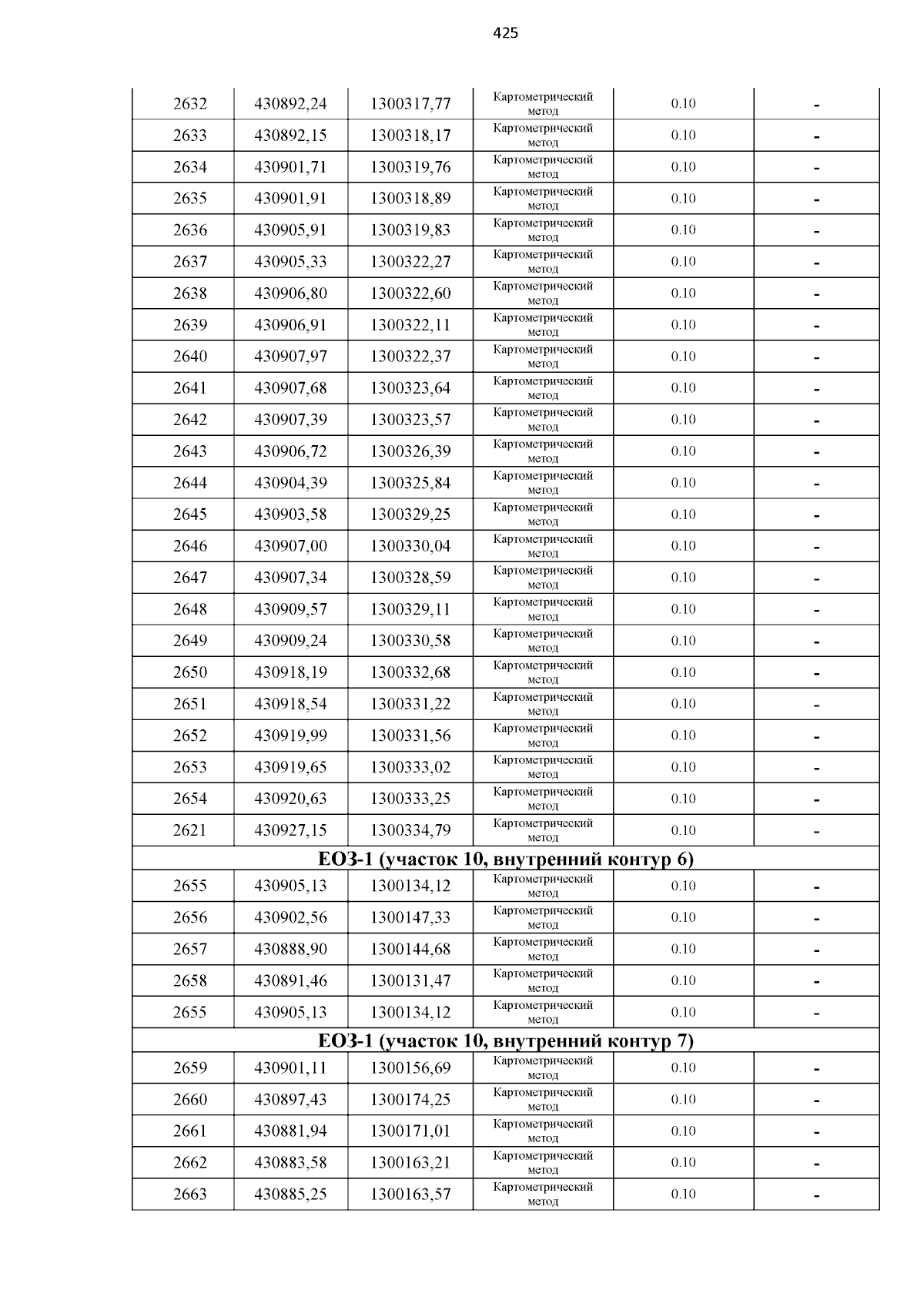 425

| 2632 | 430892,24 | 1300317,77 | Картометрический метод | 0.10 | - |
|---|---|---|---|---|---|
| 2633 | 430892,15 | 1300318,17 | Картометрический метод | 0.10 | - |
| 2634 | 430901,71 | 1300319,76 | Картометрический метод | 0.10 | - |
| 2635 | 430901,91 | 1300318,89 | Картометрический метод | 0.10 | - |
| 2636 | 430905,91 | 1300319,83 | Картометрический метод | 0.10 | - |
| 2637 | 430905,33 | 1300322,27 | Картометрический метод | 0.10 | - |
| 2638 | 430906,80 | 1300322,60 | Картометрический метод | 0.10 | - |
| 2639 | 430906,91 | 1300322,11 | Картометрический метод | 0.10 | - |
| 2640 | 430907,97 | 1300322,37 | Картометрический метод | 0.10 | - |
| 2641 | 430907,68 | 1300323,64 | Картометрический метод | 0.10 | - |
| 2642 | 430907,39 | 1300323,57 | Картометрический метод | 0.10 | - |
| 2643 | 430906,72 | 1300326,39 | Картометрический метод | 0.10 | - |
| 2644 | 430904,39 | 1300325,84 | Картометрический метод | 0.10 | - |
| 2645 | 430903,58 | 1300329,25 | Картометрический метод | 0.10 | - |
| 2646 | 430907,00 | 1300330,04 | Картометрический метод | 0.10 | - |
| 2647 | 430907,34 | 1300328,59 | Картометрический метод | 0.10 | - |
| 2648 | 430909,57 | 1300329,11 | Картометрический метод | 0.10 | - |
| 2649 | 430909,24 | 1300330,58 | Картометрический метод | 0.10 | - |
| 2650 | 430918,19 | 1300332,68 | Картометрический метод | 0.10 | - |
| 2651 | 430918,54 | 1300331,22 | Картометрический метод | 0.10 | - |
| 2652 | 430919,99 | 1300331,56 | Картометрический метод | 0.10 | - |
| 2653 | 430919,65 | 1300333,02 | Картометрический метод | 0.10 | - |
| 2654 | 430920,63 | 1300333,25 | Картометрический метод | 0.10 | - |
| 2621 | 430927,15 | 1300334,79 | Картометрический метод | 0.10 | - |
| ЕОЗ-1 (участок 10, внутренний контур 6) | | | | | |
| 2655 | 430905,13 | 1300134,12 | Картометрический метод | 0.10 | - |
| 2656 | 430902,56 | 1300147,33 | Картометрический метод | 0.10 | - |
| 2657 | 430888,90 | 1300144,68 | Картометрический метод | 0.10 | - |
| 2658 | 430891,46 | 1300131,47 | Картометрический метод | 0.10 | - |
| 2655 | 430905,13 | 1300134,12 | Картометрический метод | 0.10 | - |
| ЕОЗ-1 (участок 10, внутренний контур 7) | | | | | |
| 2659 | 430901,11 | 1300156,69 | Картометрический метод | 0.10 | - |
| 2660 | 430897,43 | 1300174,25 | Картометрический метод | 0.10 | - |
| 2661 | 430881,94 | 1300171,01 | Картометрический метод | 0.10 | - |
| 2662 | 430883,58 | 1300163,21 | Картометрический метод | 0.10 | - |
| 2663 | 430885,25 | 1300163,57 | Картометрический метод | 0.10 | - |